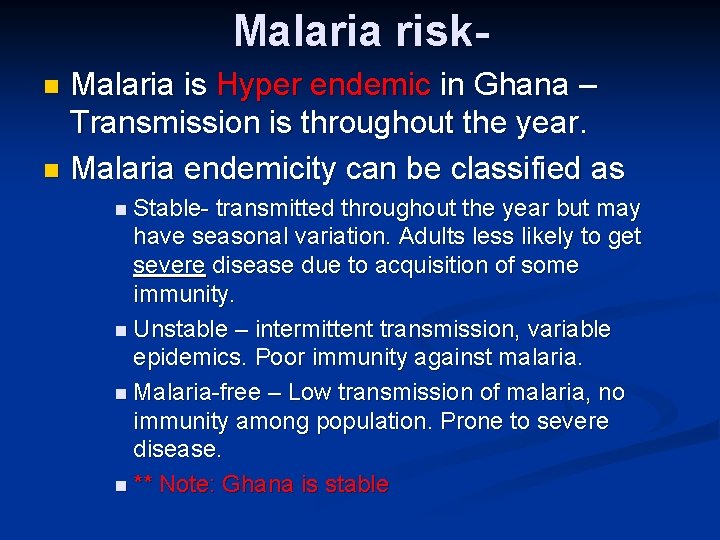 Malaria risk-

Malaria is Hyper endemic in Ghana – Transmission is throughout the year.

Malaria endemicity can be classified as

Stable- transmitted throughout the year but may have seasonal variation. Adults less likely to get severe disease due to acquisition of some immunity.

Unstable – intermittent transmission, variable epidemics. Poor immunity against malaria.

Malaria-free – Low transmission of malaria, no immunity among population. Prone to severe disease.

** Note: Ghana is stable